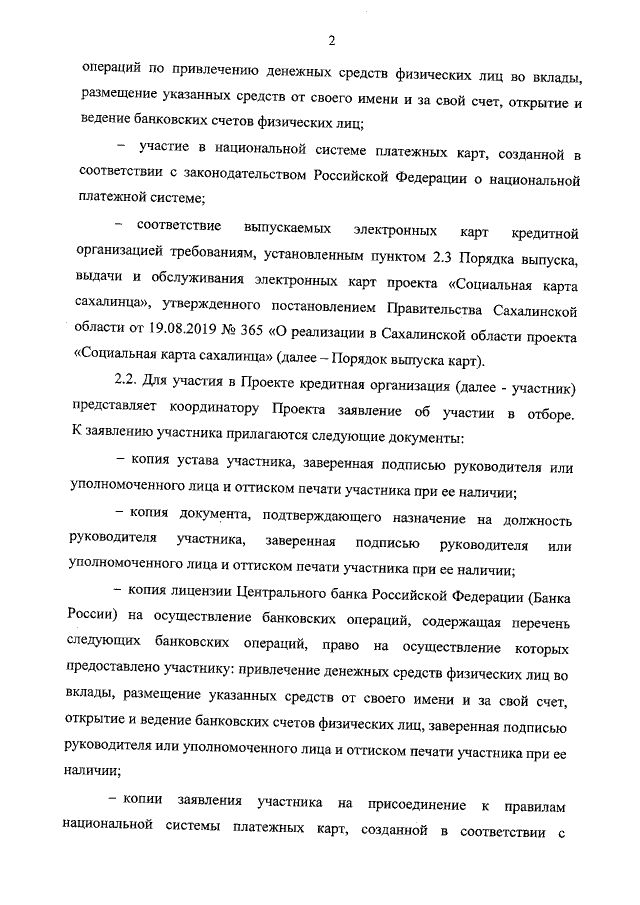 2

операций по привлечению денежных средств физических лиц во вклады, размещение указанных средств от своего имени и за свой счет, открытие и ведение банковских счетов физических лиц;

– участие в национальной системе платежных карт, созданной в соответствии с законодательством Российской Федерации о национальной платежной системе;

– соответствие выпускаемых электронных карт кредитной организацией требованиям, установленным пунктом 2.3 Порядка выпуска, выдачи и обслуживания электронных карт проекта «Социальная карта сахалинца», утвержденного постановлением Правительства Сахалинской области от 19.08.2019 № 365 «О реализации в Сахалинской области проекта «Социальная карта сахалинца» (далее – Порядок выпуска карт).

2.2. Для участия в Проекте кредитная организация (далее - участник) представляет координатору Проекта заявление об участии в отборе. К заявлению участника прилагаются следующие документы:

– копия устава участника, заверенная подписью руководителя или уполномоченного лица и оттиском печати участника при ее наличии;

– копия документа, подтверждающего назначение на должность руководителя участника, заверенная подписью руководителя или уполномоченного лица и оттиском печати участника при ее наличии;

– копия лицензии Центрального банка Российской Федерации (Банка России) на осуществление банковских операций, содержащая перечень следующих банковских операций, право на осуществление которых предоставлено участнику: привлечение денежных средств физических лиц во вклады, размещение указанных средств от своего имени и за свой счет, открытие и ведение банковских счетов физических лиц, заверенная подписью руководителя или уполномоченного лица и оттиском печати участника при ее наличии;

– копии заявления участника на присоединение к правилам национальной системы платежных карт, созданной в соответствии с